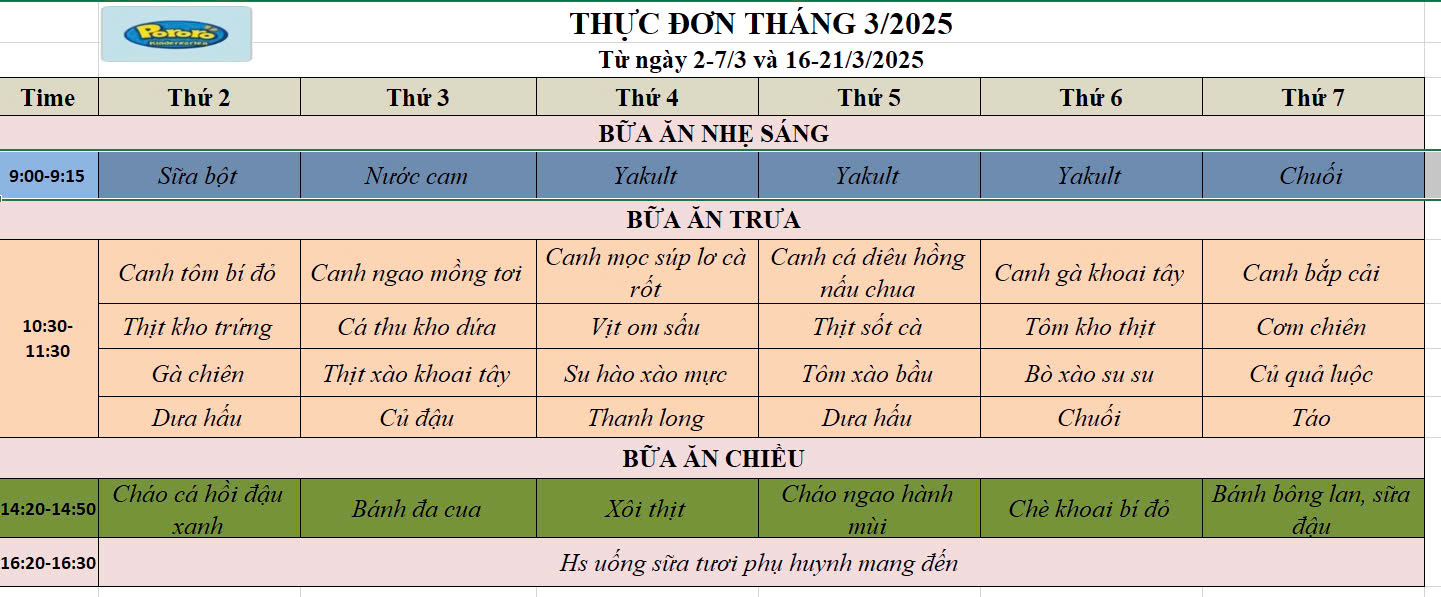 Pororo

THỰC ĐƠN THÁNG 3/2025
Từ ngày 2-7/3 và 16-21/3/2025

| Time | Thứ 2 | Thứ 3 | Thứ 4 | Thứ 5 | Thứ 6 | Thứ 7 |
|---|---|---|---|---|---|---|
| BỮA ĂN NHẸ SÁNG | | | | | | |
| 9:00-9:15 | Sữa bột | Nước cam | Yakult | Yakult | Yakult | Chuối |
| BỮA ĂN TRƯA | | | | | | |
| 10:30-11:30 | Canh tôm bí đỏ | Canh ngao mồng tơi | Canh mọc súp lơ cà rốt | Canh cá diêu hồng nấu chua | Canh gà khoai tây | Canh bắp cải |
| | Thịt kho trứng | Cá thu kho dứa | Vịt om sấu | Thịt sốt cà | Tôm kho thịt | Cơm chiên |
| | Gà chiên | Thịt xào khoai tây | Su hào xào mực | Tôm xào bầu | Bò xào su su | Củ quả luộc |
| | Dưa hấu | Củ đậu | Thanh long | Dưa hấu | Chuối | Táo |
| BỮA ĂN CHIỀU | | | | | | |
| 14:20-14:50 | Cháo cá hồi đậu xanh | Bánh đa cua | Xôi thịt | Cháo ngao hành mùi | Chè khoai bí đỏ | Bánh bông lan, sữa đậu |
| 16:20-16:30 | Hs uống sữa tươi phụ huynh mang đến | | | | | |